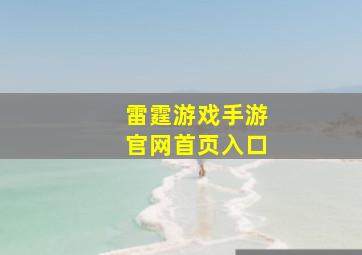 雷霆游戏手游
官网首页入口